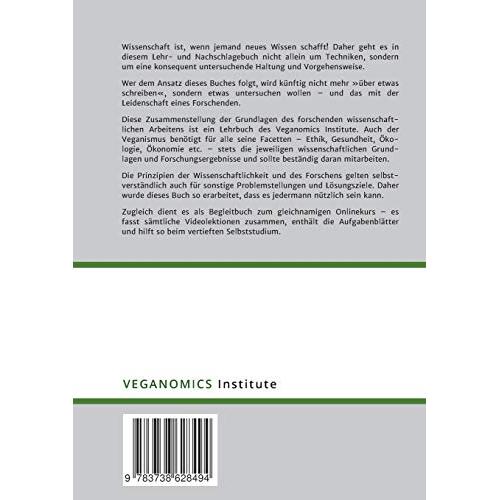 Wissenschaft ist, wenn jemand neues Wissen schafft! Daher geht es in diesem Lehr- und Nachschlagebuch nicht allein um Techniken, sondern um eine konsequent untersuchende Haltung und Vorgehensweise.

Wer dem Ansatz dieses Buches folgt, wird künftig nicht mehr »über etwas schreiben«, sondern etwas untersuchen wollen – und das mit der Leidenschaft eines Forschenden.

Diese Zusammenstellung der Grundlagen des forschenden wissenschaftlichen Arbeitens ist ein Lehrbuch des Veganomics Institute. Auch der Veganismus benötigt für alle seine Facetten – Ethik, Gesundheit, Ökologie, Ökonomie etc. – stets die jeweiligen wissenschaftlichen Grundlagen und Forschungsergebnisse und sollte beständig daran mitarbeiten.

Die Prinzipien der Wissenschaftlichkeit und des Forschens gelten selbstverständlich auch für sonstige Problemstellungen und Lösungsziele. Daher wurde dieses Buch so erarbeitet, dass es jedermann nützlich sein kann.

Zugleich dient es als Begleitbuch zum gleichnamigen Onlinekurs – es fasst sämtliche Videolektionen zusammen, enthält die Aufgabenblätter und hilft so beim vertieften Selbststudium.

VEGANOMICS Institute

9 783738 628494